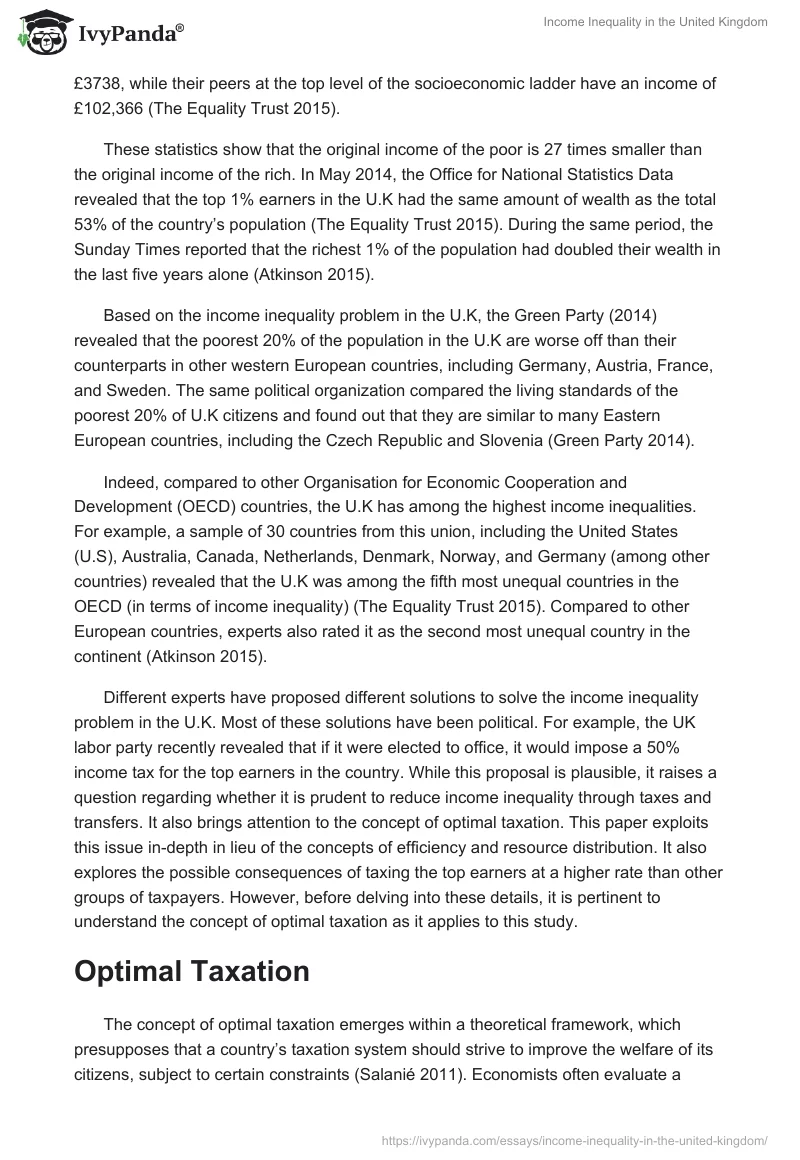 IvyPanda®

Income Inequality in the United Kingdom

£3738, while their peers at the top level of the socioeconomic ladder have an income of £102,366 (The Equality Trust 2015).

These statistics show that the original income of the poor is 27 times smaller than the original income of the rich. In May 2014, the Office for National Statistics Data revealed that the top 1% earners in the U.K had the same amount of wealth as the total 53% of the country's population (The Equality Trust 2015). During the same period, the Sunday Times reported that the richest 1% of the population had doubled their wealth in the last five years alone (Atkinson 2015).

Based on the income inequality problem in the U.K, the Green Party (2014) revealed that the poorest 20% of the population in the U.K are worse off than their counterparts in other western European countries, including Germany, Austria, France, and Sweden. The same political organization compared the living standards of the poorest 20% of U.K citizens and found out that they are similar to many Eastern European countries, including the Czech Republic and Slovenia (Green Party 2014).

Indeed, compared to other Organisation for Economic Cooperation and Development (OECD) countries, the U.K has among the highest income inequalities. For example, a sample of 30 countries from this union, including the United States (U.S), Australia, Canada, Netherlands, Denmark, Norway, and Germany (among other countries) revealed that the U.K was among the fifth most unequal countries in the OECD (in terms of income inequality) (The Equality Trust 2015). Compared to other European countries, experts also rated it as the second most unequal country in the continent (Atkinson 2015).

Different experts have proposed different solutions to solve the income inequality problem in the U.K. Most of these solutions have been political. For example, the UK labor party recently revealed that if it were elected to office, it would impose a 50% income tax for the top earners in the country. While this proposal is plausible, it raises a question regarding whether it is prudent to reduce income inequality through taxes and transfers. It also brings attention to the concept of optimal taxation. This paper exploits this issue in-depth in lieu of the concepts of efficiency and resource distribution. It also explores the possible consequences of taxing the top earners at a higher rate than other groups of taxpayers. However, before delving into these details, it is pertinent to understand the concept of optimal taxation as it applies to this study.

Optimal Taxation

The concept of optimal taxation emerges within a theoretical framework, which presupposes that a country's taxation system should strive to improve the welfare of its citizens, subject to certain constraints (Salanié 2011). Economists often evaluate a

https://ivypanda.com/essays/income-inequality-in-the-united-kingdom/